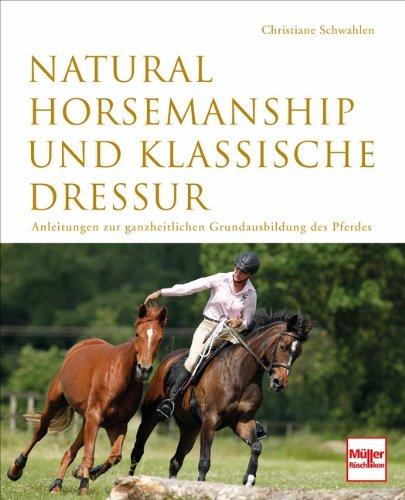 Christiane Schwahlen

NATURAL HORSEMANSHIP UND KLASSISCHE DRESSUR

Anleitungen zur ganzheitlichen Grundausbildung des Pferdes

Müller Rüschlikon